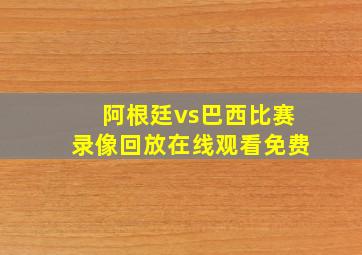 阿根廷vs巴西比赛
录像回放在线观看免费